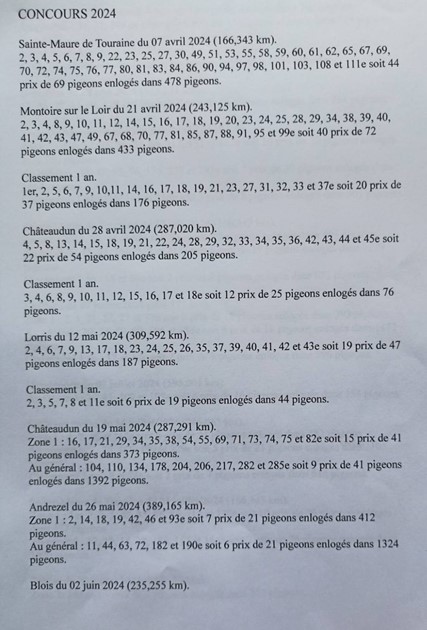 CONCOURS 2024

Sainte-Maure de Touraine du 07 avril 2024 (166,343 km).
2, 3, 4, 5, 6, 7, 8, 9, 22, 23, 25, 27, 30, 49, 51, 53, 55, 58, 59, 60, 61, 62, 65, 67, 69, 70, 72, 74, 75, 76, 77, 80, 81, 83, 84, 86, 90, 94, 97, 98, 101, 103, 108 et 111e soit 44 prix de 69 pigeons enlogés dans 478 pigeons.

Montoire sur le Loir du 21 avril 2024 (243,125 km).
2, 3, 4, 8, 9, 10, 11, 12, 14, 15, 16, 17, 18, 19, 20, 23, 24, 25, 28, 29, 34, 38, 39, 40, 41, 42, 43, 47, 49, 67, 68, 70, 77, 81, 85, 87, 88, 91, 95 et 99e soit 40 prix de 72 pigeons enlogés dans 433 pigeons.

Classement 1 an.
1er, 2, 5, 6, 7, 9, 10,11, 14, 16, 17, 18, 19, 21, 23, 27, 31, 32, 33 et 37e soit 20 prix de 37 pigeons enlogés dans 176 pigeons.

Châteaudun du 28 avril 2024 (287,020 km).
4, 5, 8, 13, 14, 15, 18, 19, 21, 22, 24, 28, 29, 32, 33, 34, 35, 36, 42, 43, 44 et 45e soit 22 prix de 54 pigeons enlogés dans 205 pigeons.

Classement 1 an.
3, 4, 6, 8, 9, 10, 11, 12, 15, 16, 17 et 18e soit 12 prix de 25 pigeons enlogés dans 76 pigeons.

Lorris du 12 mai 2024 (309,592 km).
2, 4, 6, 7, 9, 13, 17, 18, 23, 24, 25, 26, 35, 37, 39, 40, 41, 42 et 43e soit 19 prix de 47 pigeons enlogés dans 187 pigeons.

Classement 1 an.
2, 3, 5, 7, 8 et 11e soit 6 prix de 19 pigeons enlogés dans 44 pigeons.

Châteaudun du 19 mai 2024 (287,291 km).
Zone 1 : 16, 17, 21, 29, 34, 35, 38, 54, 55, 69, 71, 73, 74, 75 et 82e soit 15 prix de 41 pigeons enlogés dans 373 pigeons.
Au général : 104, 110, 134, 178, 204, 206, 217, 282 et 285e soit 9 prix de 41 pigeons enlogés dans 1392 pigeons.

Andrezel du 26 mai 2024 (389,165 km).
Zone 1 : 2, 14, 18, 19, 42, 46 et 93e soit 7 prix de 21 pigeons enlogés dans 412 pigeons.
Au général : 11, 44, 63, 72, 182 et 190e soit 6 prix de 21 pigeons enlogés dans 1324 pigeons.

Blois du 02 juin 2024 (235,255 km).